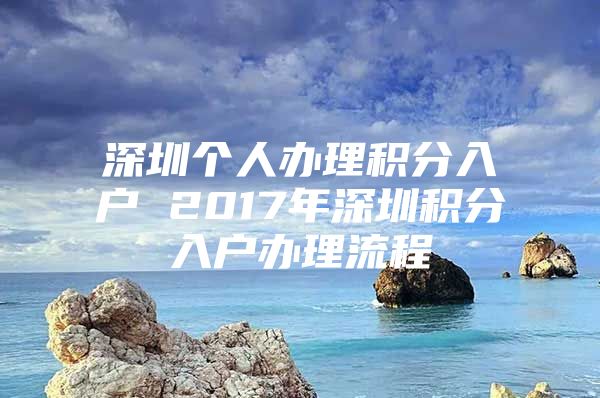 深圳个人办理积分入户 2017年深圳积分入户办理流程